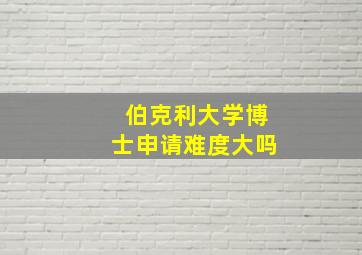 伯克利大学博士申请难度大吗